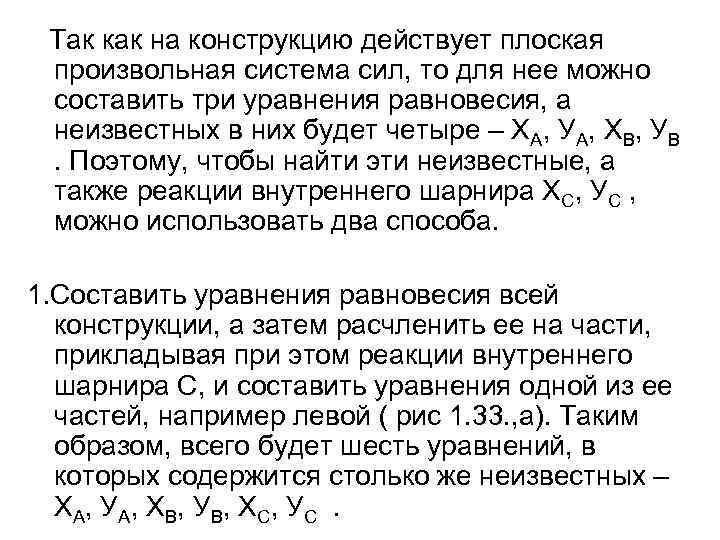 Так как на конструкцию действует плоская произвольная система сил, то для нее можно составить три уравнения равновесия, а неизвестных в них будет четыре – $Х_А$, $У_А$, $Х_В$, $У_В$ . Поэтому, чтобы найти эти неизвестные, а также реакции внутреннего шарнира $Х_С$, $У_С$ , можно использовать два способа.

1.Составить уравнения равновесия всей конструкции, а затем расчленить ее на части, прикладывая при этом реакции внутреннего шарнира С, и составить уравнения одной из ее частей, например левой ( рис 1.33.,а). Таким образом, всего будет шесть уравнений, в которых содержится столько же неизвестных – $Х_А$, $У_А$, $Х_В$, $У_В$, $Х_С$, $У_С$ .